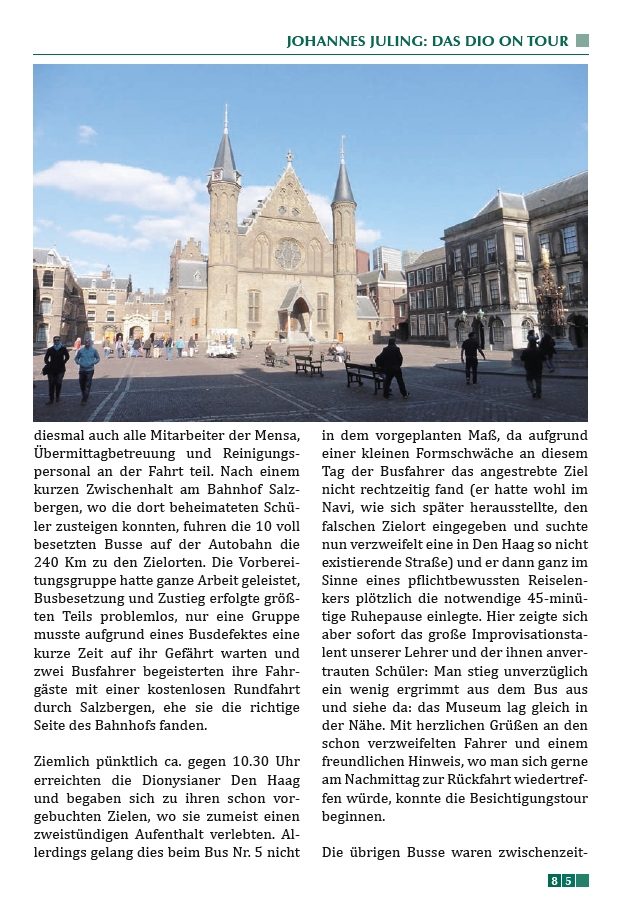 JOHANNES JULING: DAS DIO ON TOUR

diesmal auch alle Mitarbeiter der Mensa, Übermittagbetreuung und Reinigungspersonal an der Fahrt teil. Nach einem kurzen Zwischenhalt am Bahnhof Salzbergen, wo die dort beheimateten Schüler zusteigen konnten, fuhren die 10 voll besetzten Busse auf der Autobahn die 240 Km zu den Zielorten. Die Vorbereitungsgruppe hatte ganze Arbeit geleistet, Busbesetzung und Zustieg erfolgte größten Teils problemlos, nur eine Gruppe musste aufgrund eines Busdefektes eine kurze Zeit auf ihr Gefährt warten und zwei Busfahrer begeisterten ihre Fahrgäste mit einer kostenlosen Rundfahrt durch Salzbergen, ehe sie die richtige Seite des Bahnhofs fanden.

Ziemlich pünktlich ca. gegen 10.30 Uhr erreichten die Dionysianer Den Haag und begaben sich zu ihren schon vorgebuchten Zielen, wo sie zumeist einen zweistündigen Aufenthalt verlebten. Allerdings gelang dies beim Bus Nr. 5 nicht in dem vorgeplanten Maß, da aufgrund einer kleinen Formschwäche an diesem Tag der Busfahrer das angestrebte Ziel nicht rechtzeitig fand (er hatte wohl im Navi, wie sich später herausstellte, den falschen Zielort eingegeben und suchte nun verzweifelt eine in Den Haag so nicht existierende Straße) und er dann ganz im Sinne eines pflichtbewussten Reiselenkers plötzlich die notwendige 45-minütige Ruhepause einlegte. Hier zeigte sich aber sofort das große Improvisationstalent unserer Lehrer und der ihnen anvertrauten Schüler: Man stieg unverzüglich ein wenig ergrimmt aus dem Bus aus und siehe da: das Museum lag gleich in der Nähe. Mit herzlichen Grüßen an den schon verzweifelten Fahrer und einem freundlichen Hinweis, wo man sich gerne am Nachmittag zur Rückfahrt wiedertreffen würde, konnte die Besichtigungstour beginnen.

Die übrigen Busse waren zwischenzeit-

85